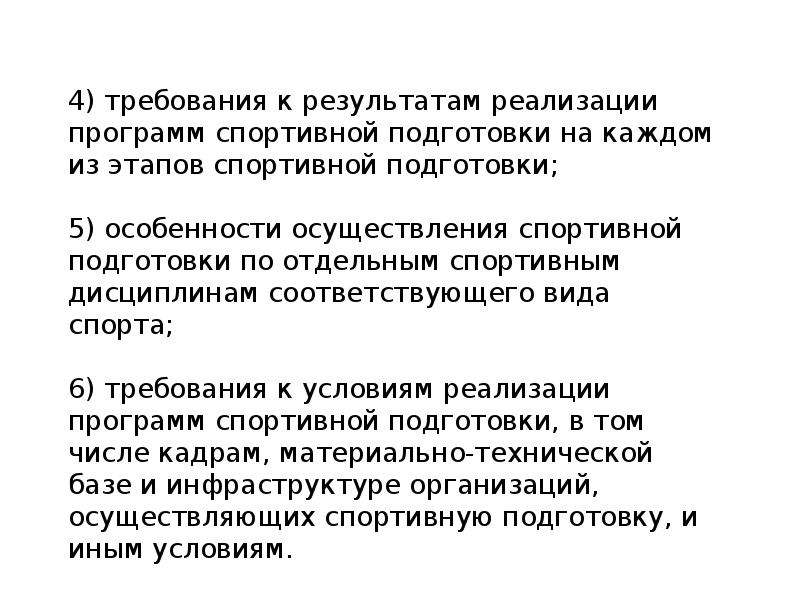 4) требования к результатам реализации программ спортивной подготовки на каждом из этапов спортивной подготовки;

5) особенности осуществления спортивной подготовки по отдельным спортивным дисциплинам соответствующего вида спорта;

6) требования к условиям реализации программ спортивной подготовки, в том числе кадрам, материально-технической базе и инфраструктуре организаций, осуществляющих спортивную подготовку, и иным условиям.